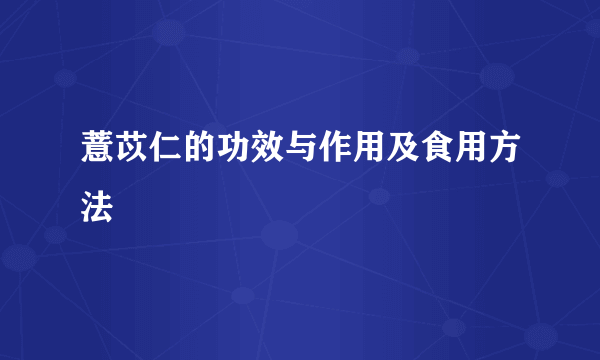 薏苡仁的功效与作用及食用方法